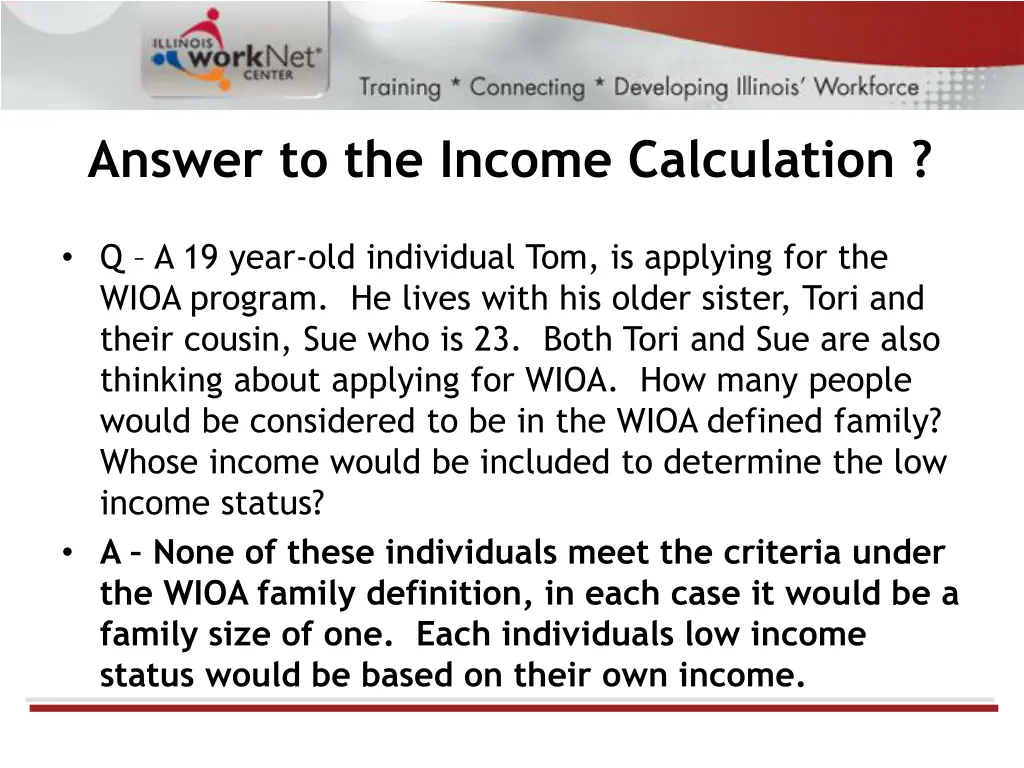 ILLINOIS workNet CENTER

Training * Connecting * Developing Illinois' Workforce

Answer to the Income Calculation ?

• Q – A 19 year-old individual Tom, is applying for the WIOA program. He lives with his older sister, Tori and their cousin, Sue who is 23. Both Tori and Sue are also thinking about applying for WIOA. How many people would be considered to be in the WIOA defined family? Whose income would be included to determine the low income status?

• A – None of these individuals meet the criteria under the WIOA family definition, in each case it would be a family size of one. Each individuals low income status would be based on their own income.